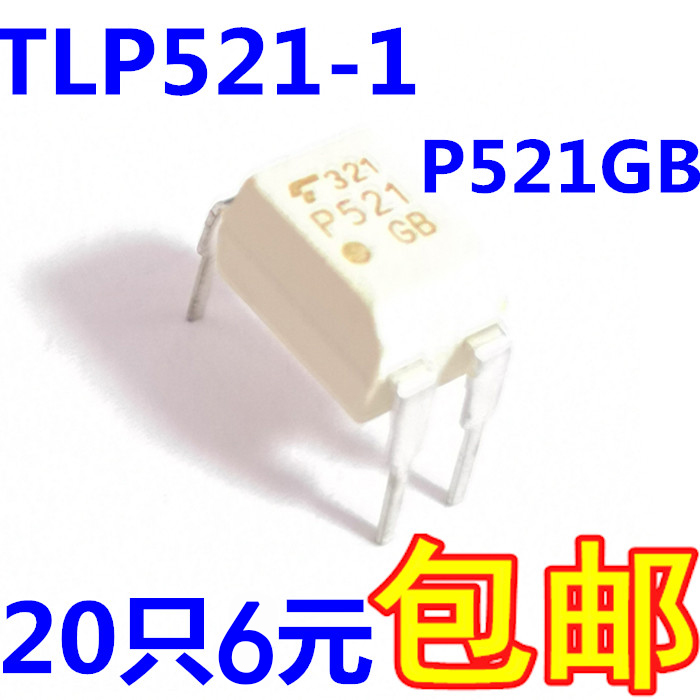 TLP521-1

P521GB

321
P521
GB

20只6元包邮